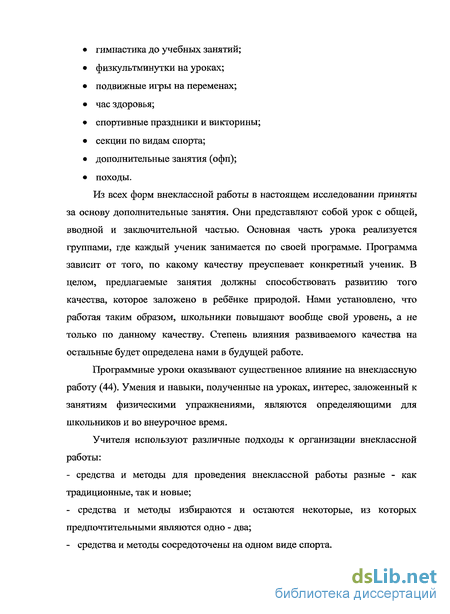 • гимнастика до учебных занятий;
• физкультминутки на уроках;
• подвижные игры на переменах;
• час здоровья;
• спортивные праздники и викторины;
• секции по видам спорта;
• дополнительные занятия (офп);
• походы.

Из всех форм внеклассной работы в настоящем исследовании приняты за основу дополнительные занятия. Они представляют собой урок с общей, вводной и заключительной частью. Основная часть урока реализуется группами, где каждый ученик занимается по своей программе. Программа зависит от того, по какому качеству преуспевает конкретный ученик. В целом, предлагаемые занятия должны способствовать развитию того качества, которое заложено в ребёнке природой. Нами установлено, что работая таким образом, школьники повышают вообще свой уровень, а не только по данному качеству. Степень влияния развиваемого качества на остальные будет определена нами в будущей работе.

Программные уроки оказывают существенное влияние на внеклассную работу (44). Умения и навыки, полученные на уроках, интерес, заложенный к занятиям физическими упражнениями, являются определяющими для школьников и во внеурочное время.

Учителя используют различные подходы к организации внеклассной работы:
- средства и методы для проведения внеклассной работы разные - как традиционные, так и новые;
- средства и методы избираются и остаются некоторые, из которых предпочтительными являются одно - два;
- средства и методы сосредоточены на одном виде спорта.

dsLib.net
библиотека диссертаций